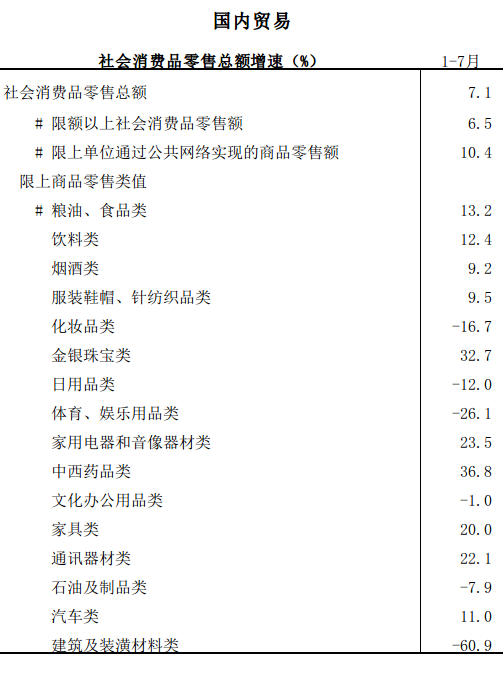 国内贸易

| 社会消费品零售总额增速（%） | 1-7月 |
|---|---|
| 社会消费品零售总额 | 7.1 |
| # 限额以上社会消费品零售额 | 6.5 |
| # 限上单位通过公共网络实现的商品零售额 | 10.4 |
| 限上商品零售类值 | |
| # 粮油、食品类 | 13.2 |
| 饮料类 | 12.4 |
| 烟酒类 | 9.2 |
| 服装鞋帽、针纺织品类 | 9.5 |
| 化妆品类 | -16.7 |
| 金银珠宝类 | 32.7 |
| 日用品类 | -12.0 |
| 体育、娱乐用品类 | -26.1 |
| 家用电器和音像器材类 | 23.5 |
| 中西药品类 | 36.8 |
| 文化办公用品类 | -1.0 |
| 家具类 | 20.0 |
| 通讯器材类 | 22.1 |
| 石油及制品类 | -7.9 |
| 汽车类 | 11.0 |
| 建筑及装潢材料类 | -60.9 |